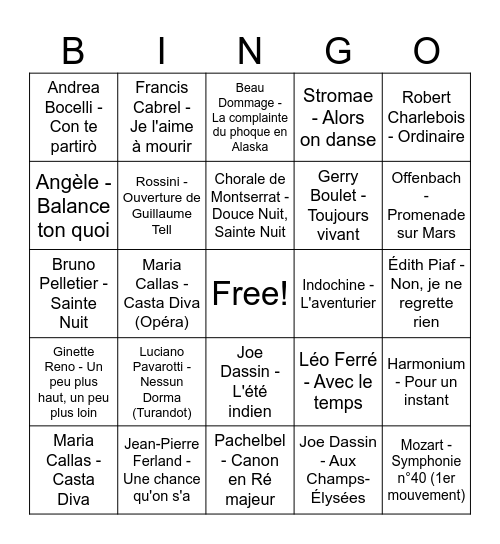 | B | I | N | G | O |
|---|---|---|---|---|
| Andrea Bocelli - Con te partirò | Francis Cabrel - Je l'aime à mourir | Beau Dommage - La complainte du phoque en Alaska | Stromae - Alors on danse | Robert Charlebois - Ordinaire |
| Angèle - Balance ton quoi | Rossini - Ouverture de Guillaume Tell | Chorale de Montserrat - Douce Nuit, Sainte Nuit | Gerry Boulet - Toujours vivant | Offenbach - Promenade sur Mars |
| Bruno Pelletier - Sainte Nuit | Maria Callas - Casta Diva (Opéra) | Free! | Indochine - L'aventurier | Édith Piaf - Non, je ne regrette rien |
| Ginette Reno - Un peu plus haut, un peu plus loin | Luciano Pavarotti - Nessun Dorma (Turandot) | Joe Dassin - L'été indien | Léo Ferré - Avec le temps | Harmonium - Pour un instant |
| Maria Callas - Casta Diva | Jean-Pierre Ferland - Une chance qu'on s'a | Pachelbel - Canon en Ré majeur | Joe Dassin - Aux Champs-Élysées | Mozart - Symphonie n°40 (1er mouvement) |